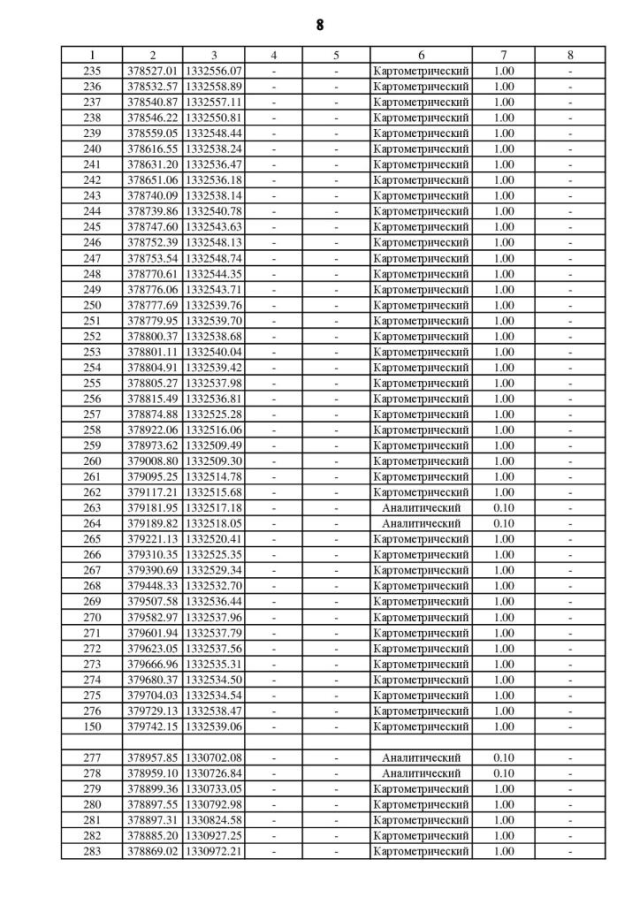 8

| 1 | 2 | 3 | 4 | 5 | 6 | 7 | 8 |
|---|---|---|---|---|---|---|---|
| 235 | 378527.01 | 1332556.07 | - | - | Картометрический | 1.00 | - |
| 236 | 378532.57 | 1332558.89 | - | - | Картометрический | 1.00 | - |
| 237 | 378540.87 | 1332557.11 | - | - | Картометрический | 1.00 | - |
| 238 | 378546.22 | 1332550.81 | - | - | Картометрический | 1.00 | - |
| 239 | 378559.05 | 1332548.44 | - | - | Картометрический | 1.00 | - |
| 240 | 378616.55 | 1332538.24 | - | - | Картометрический | 1.00 | - |
| 241 | 378631.20 | 1332536.47 | - | - | Картометрический | 1.00 | - |
| 242 | 378651.06 | 1332536.18 | - | - | Картометрический | 1.00 | - |
| 243 | 378740.09 | 1332538.14 | - | - | Картометрический | 1.00 | - |
| 244 | 378739.86 | 1332540.78 | - | - | Картометрический | 1.00 | - |
| 245 | 378747.60 | 1332543.63 | - | - | Картометрический | 1.00 | - |
| 246 | 378752.39 | 1332548.13 | - | - | Картометрический | 1.00 | - |
| 247 | 378753.54 | 1332548.74 | - | - | Картометрический | 1.00 | - |
| 248 | 378770.61 | 1332544.35 | - | - | Картометрический | 1.00 | - |
| 249 | 378776.06 | 1332543.71 | - | - | Картометрический | 1.00 | - |
| 250 | 378777.69 | 1332539.76 | - | - | Картометрический | 1.00 | - |
| 251 | 378779.95 | 1332539.70 | - | - | Картометрический | 1.00 | - |
| 252 | 378800.37 | 1332538.68 | - | - | Картометрический | 1.00 | - |
| 253 | 378801.11 | 1332540.04 | - | - | Картометрический | 1.00 | - |
| 254 | 378804.91 | 1332539.42 | - | - | Картометрический | 1.00 | - |
| 255 | 378805.27 | 1332537.98 | - | - | Картометрический | 1.00 | - |
| 256 | 378815.49 | 1332536.81 | - | - | Картометрический | 1.00 | - |
| 257 | 378874.88 | 1332525.28 | - | - | Картометрический | 1.00 | - |
| 258 | 378922.06 | 1332516.06 | - | - | Картометрический | 1.00 | - |
| 259 | 378973.62 | 1332509.49 | - | - | Картометрический | 1.00 | - |
| 260 | 379008.80 | 1332509.30 | - | - | Картометрический | 1.00 | - |
| 261 | 379095.25 | 1332514.78 | - | - | Картометрический | 1.00 | - |
| 262 | 379117.21 | 1332515.68 | - | - | Картометрический | 1.00 | - |
| 263 | 379181.95 | 1332517.18 | - | - | Аналитический | 0.10 | - |
| 264 | 379189.82 | 1332518.05 | - | - | Аналитический | 0.10 | - |
| 265 | 379221.13 | 1332520.41 | - | - | Картометрический | 1.00 | - |
| 266 | 379310.35 | 1332525.35 | - | - | Картометрический | 1.00 | - |
| 267 | 379390.69 | 1332529.34 | - | - | Картометрический | 1.00 | - |
| 268 | 379448.33 | 1332532.70 | - | - | Картометрический | 1.00 | - |
| 269 | 379507.58 | 1332536.44 | - | - | Картометрический | 1.00 | - |
| 270 | 379582.97 | 1332537.96 | - | - | Картометрический | 1.00 | - |
| 271 | 379601.94 | 1332537.79 | - | - | Картометрический | 1.00 | - |
| 272 | 379623.05 | 1332537.56 | - | - | Картометрический | 1.00 | - |
| 273 | 379666.96 | 1332535.31 | - | - | Картометрический | 1.00 | - |
| 274 | 379680.37 | 1332534.50 | - | - | Картометрический | 1.00 | - |
| 275 | 379704.03 | 1332534.54 | - | - | Картометрический | 1.00 | - |
| 276 | 379729.13 | 1332538.47 | - | - | Картометрический | 1.00 | - |
| 150 | 379742.15 | 1332539.06 | - | - | Картометрический | 1.00 | - |
| | | | | | | | |
| 277 | 378957.85 | 1330702.08 | - | - | Аналитический | 0.10 | - |
| 278 | 378959.10 | 1330726.84 | - | - | Аналитический | 0.10 | - |
| 279 | 378899.36 | 1330733.05 | - | - | Картометрический | 1.00 | - |
| 280 | 378897.55 | 1330792.98 | - | - | Картометрический | 1.00 | - |
| 281 | 378897.31 | 1330824.58 | - | - | Картометрический | 1.00 | - |
| 282 | 378885.20 | 1330927.25 | - | - | Картометрический | 1.00 | - |
| 283 | 378869.02 | 1330972.21 | - | - | Картометрический | 1.00 | - |